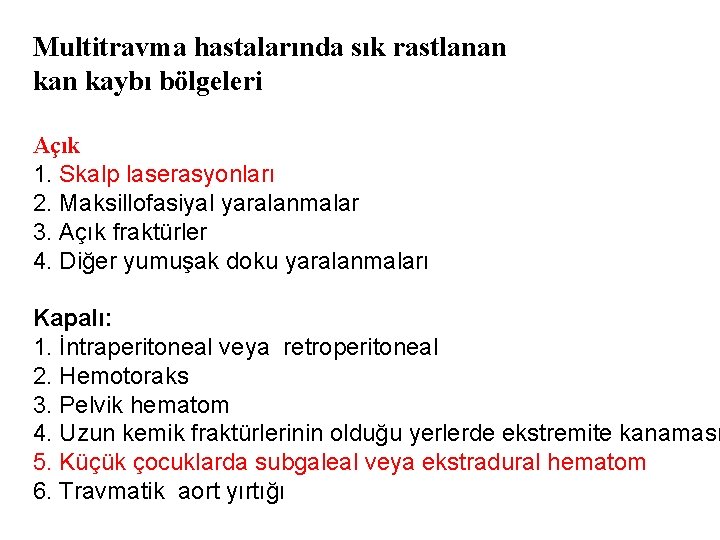 Multitravma hastalarında sık rastlanan kan kaybı bölgeleri

Açık
1. Skalp laserasyonları
2. Maksillofasiyal yaralanmalar
3. Açık fraktürler
4. Diğer yumuşak doku yaralanmaları

Kapalı:
1. İntraperitoneal veya retroperitoneal
2. Hemotoraks
3. Pelvik hematom
4. Uzun kemik fraktürlerinin olduğu yerlerde ekstremite kanaması
5. Küçük çocuklarda subgaleal veya ekstradural hematom
6. Travmatik aort yırtığı